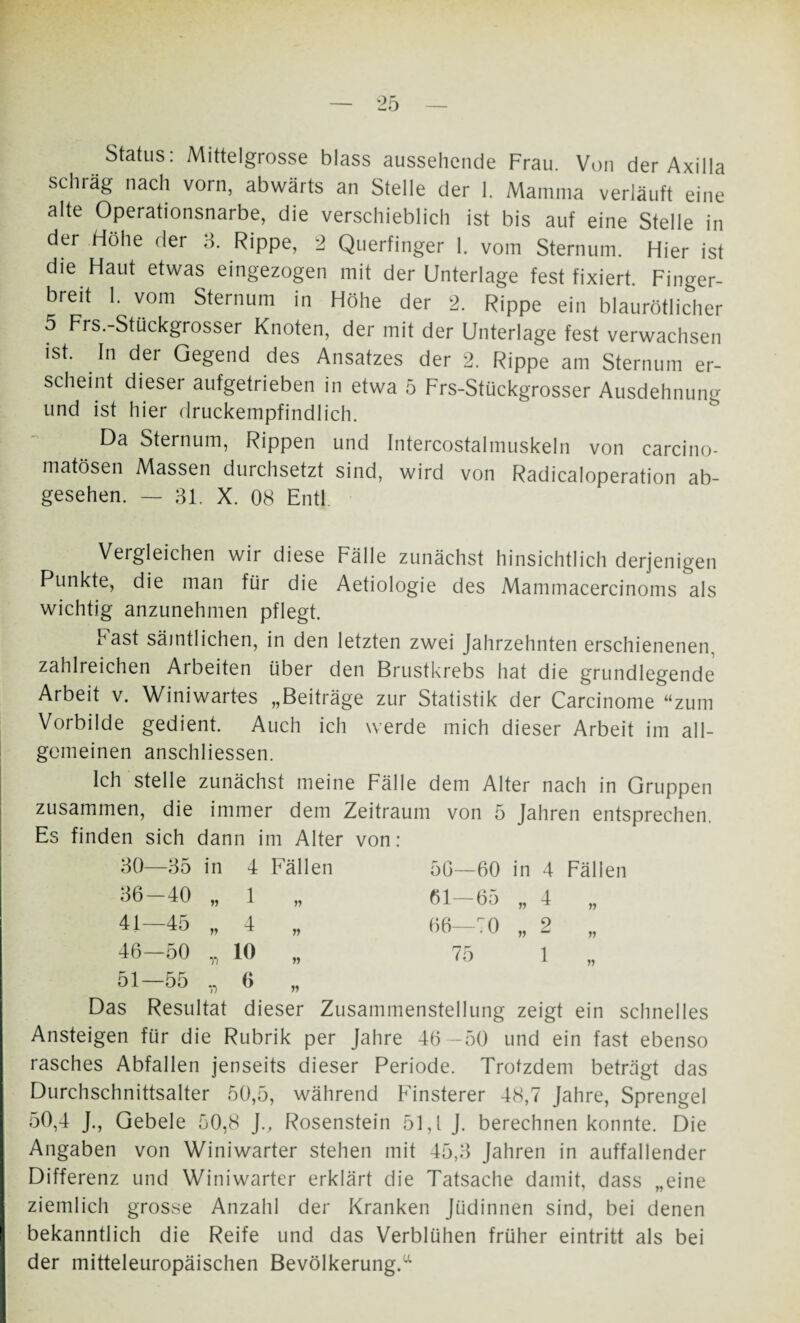 — 25 —

Status: Mittelgrosse blass aussehende Frau. Von der Axilla schräg nach vorn, abwärts an Stelle der l. Mamma verläuft eine alte Operationsnarbe, die verschieblich ist bis auf eine Stelle in der Höhe der 3. Rippe, 2 Querfinger l. vom Sternum. Hier ist die Haut etwas eingezogen mit der Unterlage fest fixiert. Fingerbreit l. vom Sternum in Höhe der 2. Rippe ein blaurötlicher 5 Frs.-Stückgrosser Knoten, der mit der Unterlage fest verwachsen ist. In der Gegend des Ansatzes der 2. Rippe am Sternum erscheint dieser aufgetrieben in etwa 5 Frs-Stückgrosser Ausdehnung und ist hier druckempfindlich.

Da Sternum, Rippen und Intercostalmuskeln von carcinomatösen Massen durchsetzt sind, wird von Radicaloperation abgesehen. — 31. X. 08 Entl.

Vergleichen wir diese Fälle zunächst hinsichtlich derjenigen Punkte, die man für die Aetiologie des Mammacercinoms als wichtig anzunehmen pflegt.

Fast sämtlichen, in den letzten zwei Jahrzehnten erschienenen, zahlreichen Arbeiten über den Brustkrebs hat die grundlegende Arbeit v. Winiwartes „Beiträge zur Statistik der Carcinome “zum Vorbilde gedient. Auch ich werde mich dieser Arbeit im allgemeinen anschliessen.

Ich stelle zunächst meine Fälle dem Alter nach in Gruppen zusammen, die immer dem Zeitraum von 5 Jahren entsprechen. Es finden sich dann im Alter von:

30—35 in 4 Fällen
36—40 „ 1 „
41—45 „ 4 „
46—50 „ 10 „
51—55 „ 6 „

56—60 in 4 Fällen
61—65 „ 4 „
66—70 „ 2 „
75 1 „

Das Resultat dieser Zusammenstellung zeigt ein schnelles Ansteigen für die Rubrik per Jahre 46—50 und ein fast ebenso rasches Abfallen jenseits dieser Periode. Trotzdem beträgt das Durchschnittsalter 50,5, während Finsterer 48,7 Jahre, Sprengel 50,4 J., Gebele 50,8 J., Rosenstein 51,1 J. berechnen konnte. Die Angaben von Winiwarter stehen mit 45,3 Jahren in auffallender Differenz und Winiwarter erklärt die Tatsache damit, dass „eine ziemlich grosse Anzahl der Kranken Jüdinnen sind, bei denen bekanntlich die Reife und das Verblühen früher eintritt als bei der mitteleuropäischen Bevölkerung.“